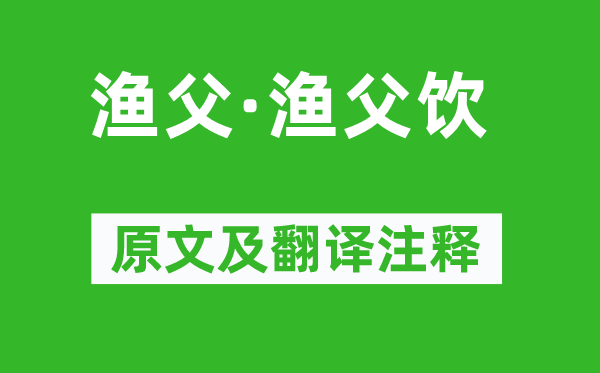 渔父·渔父饮

原文及翻译注释